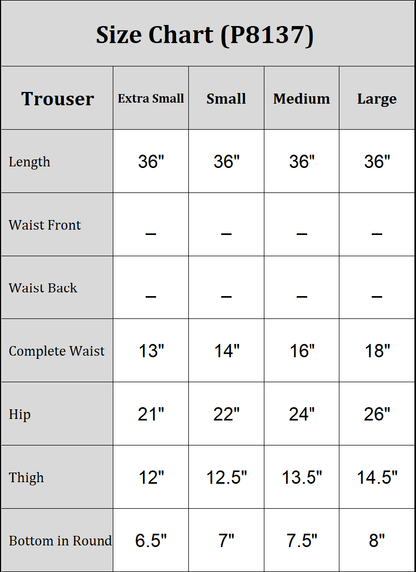 Size Chart (P8137)

| Trouser | Extra Small | Small | Medium | Large |
|---|---|---|---|---|
| Length | 36" | 36" | 36" | 36" |
| Waist Front | – | – | – | – |
| Waist Back | – | – | – | – |
| Complete Waist | 13" | 14" | 16" | 18" |
| Hip | 21" | 22" | 24" | 26" |
| Thigh | 12" | 12.5" | 13.5" | 14.5" |
| Bottom in Round | 6.5" | 7" | 7.5" | 8" |